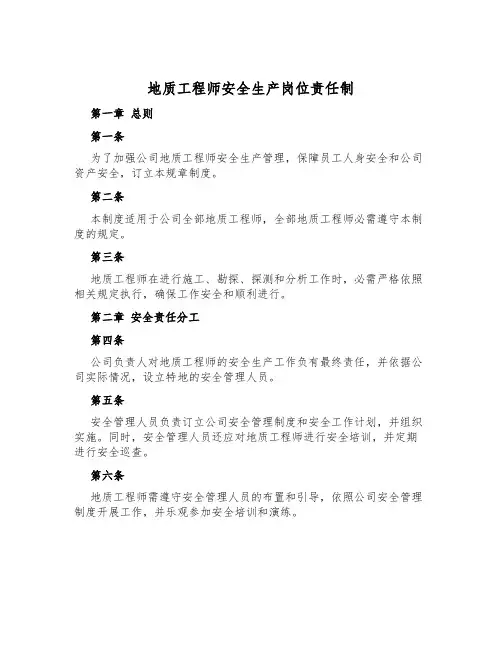 地质工程师安全生产岗位责任制

第一章 总则

第一条

为了加强公司地质工程师安全生产管理，保障员工人身安全和公司资产安全，订立本规章制度。

第二条

本制度适用于公司全部地质工程师，全部地质工程师必需遵守本制度的规定。

第三条

地质工程师在进行施工、勘探、探测和分析工作时，必需严格依照相关规定执行，确保工作安全和顺利进行。

第二章 安全责任分工

第四条

公司负责人对地质工程师的安全生产工作负有最终责任，并依据公司实际情况，设立特地的安全管理人员。

第五条

安全管理人员负责订立公司安全管理制度和安全工作计划，并组织实施。同时，安全管理人员还应对地质工程师进行安全培训，并定期进行安全巡查。

第六条

地质工程师需遵守安全管理人员的布置和引导，依照公司安全管理制度开展工作，并乐观参加安全培训和演练。